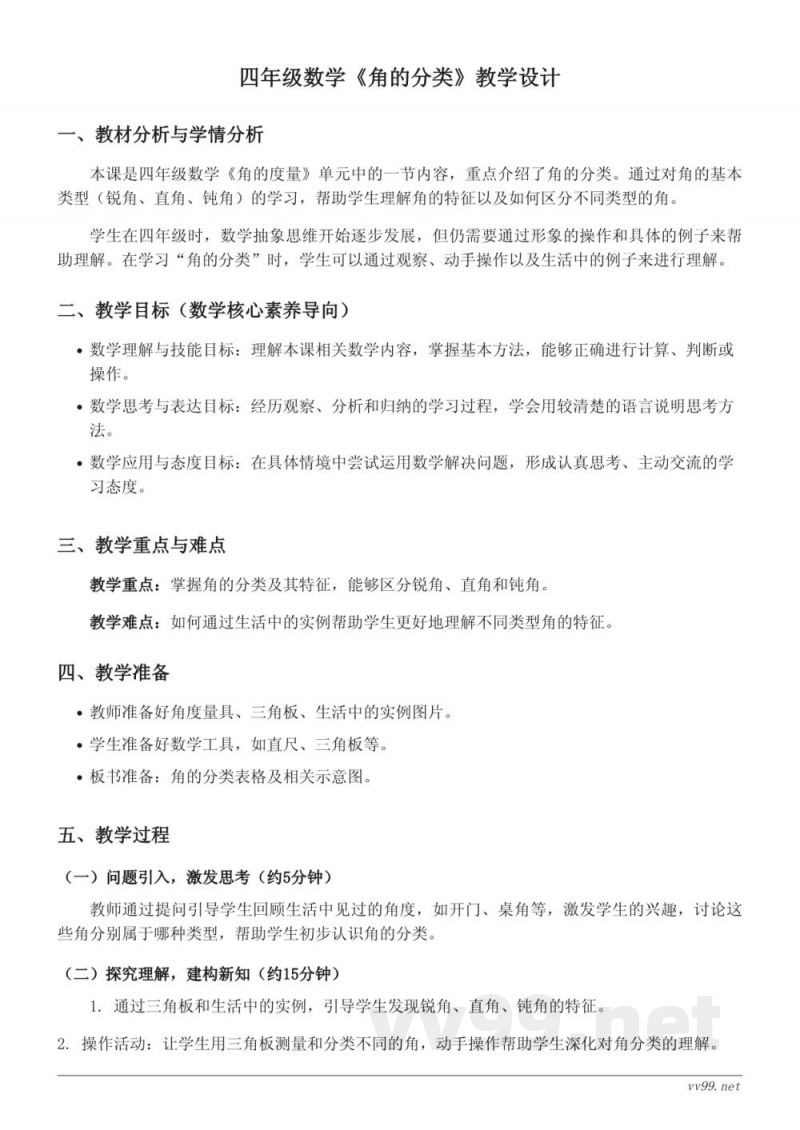 四年级数学《角的分类》教学设计

一、教材分析与学情分析

本课是四年级数学《角的度量》单元中的一节内容，重点介绍了角的分类。通过对角的基本类型（锐角、直角、钝角）的学习，帮助学生理解角的特征以及如何区分不同类型的角。

学生在四年级时，数学抽象思维开始逐步发展，但仍需要通过形象的操作和具体的例子来帮助理解。在学习“角的分类”时，学生可以通过观察、动手操作以及生活中的例子来进行理解。

二、教学目标（数学核心素养导向）

• 数学理解与技能目标：理解本课相关数学内容，掌握基本方法，能够正确进行计算、判断或操作。

• 数学思考与表达目标：经历观察、分析和归纳的学习过程，学会用较清楚的语言说明思考方法。

• 数学应用与态度目标：在具体情境中尝试运用数学解决问题，形成认真思考、主动交流的学习态度。

三、教学重点与难点

教学重点：掌握角的分类及其特征，能够区分锐角、直角和钝角。

教学难点：如何通过生活中的实例帮助学生更好地理解不同类型角的特征。

四、教学准备

• 教师准备好角度量具、三角板、生活中的实例图片。

• 学生准备好数学工具，如直尺、三角板等。

• 板书准备：角的分类表格及相关示意图。

五、教学过程

（一）问题引入，激发思考（约5分钟）

教师通过提问引导学生回顾生活中见过的角度，如开门、桌角等，激发学生的兴趣，讨论这些角分别属于哪种类型，帮助学生初步认识角的分类。

（二）探究理解，建构新知（约15分钟）

1. 通过三角板和生活中的实例，引导学生发现锐角、直角、钝角的特征。

2. 操作活动：让学生用三角板测量和分类不同的角，动手操作帮助学生深化对角分类的理解。

vv99.net

vv99.net